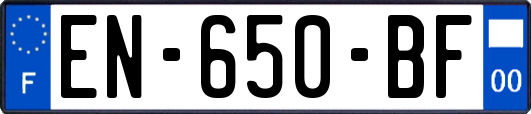 F
EN-650-BF
00